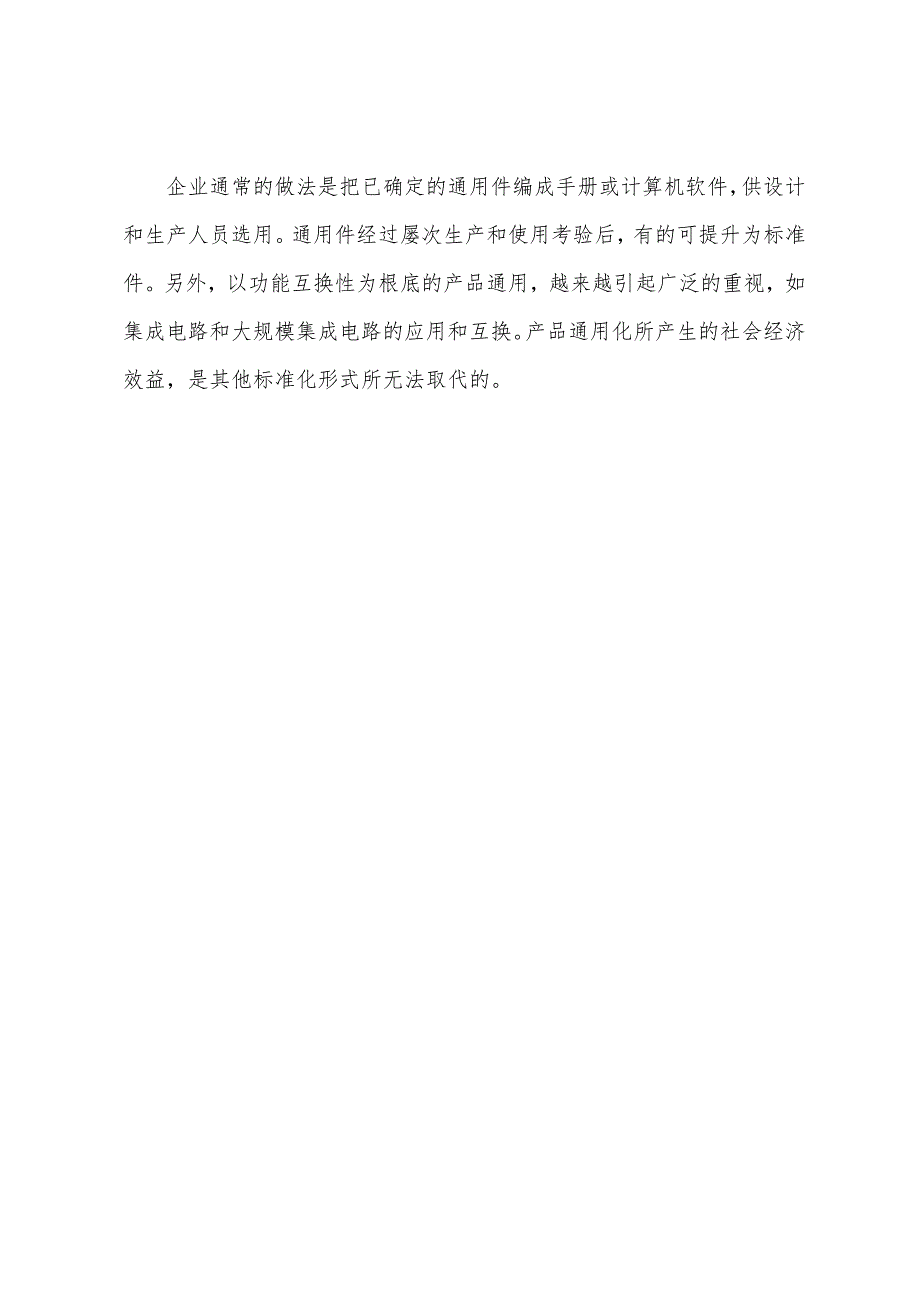 企业通常的做法是把已确定的通用件编成手册或计算机软件，供设计和生产人员选用。通用件经过屡次生产和使用考验后，有的可提升为标准件。另外，以功能互换性为根底的产品通用，越来越引起广泛的重视，如集成电路和大规模集成电路的应用和互换。产品通用化所产生的社会经济效益，是其他标准化形式所无法取代的。